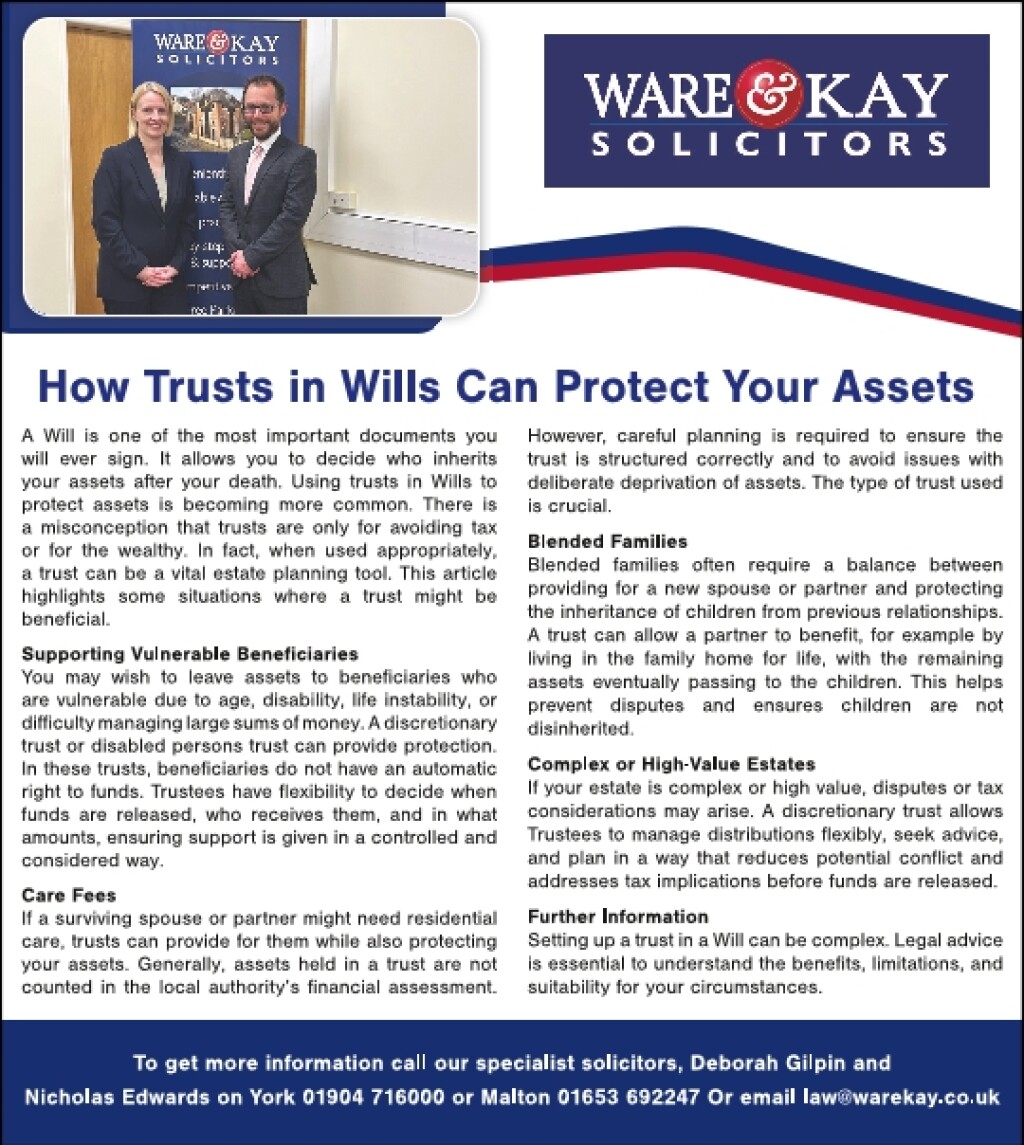 WARE & KAY
SOLICITORS

WARE & KAY
SOLICITORS

How Trusts in Wills Can Protect Your Assets

A Will is one of the most important documents you will ever sign. It allows you to decide who inherits your assets after your death. Using trusts in Wills to protect assets is becoming more common. There is a misconception that trusts are only for avoiding tax or for the wealthy. In fact, when used appropriately, a trust can be a vital estate planning tool. This article highlights some situations where a trust might be beneficial.

Supporting Vulnerable Beneficiaries
You may wish to leave assets to beneficiaries who are vulnerable due to age, disability, life instability, or difficulty managing large sums of money. A discretionary trust or disabled persons trust can provide protection. In these trusts, beneficiaries do not have an automatic right to funds. Trustees have flexibility to decide when funds are released, who receives them, and in what amounts, ensuring support is given in a controlled and considered way.

Care Fees
If a surviving spouse or partner might need residential care, trusts can provide for them while also protecting your assets. Generally, assets held in a trust are not counted in the local authority's financial assessment. However, careful planning is required to ensure the trust is structured correctly and to avoid issues with deliberate deprivation of assets. The type of trust used is crucial.

Blended Families
Blended families often require a balance between providing for a new spouse or partner and protecting the inheritance of children from previous relationships. A trust can allow a partner to benefit, for example by living in the family home for life, with the remaining assets eventually passing to the children. This helps prevent disputes and ensures children are not disinherited.

Complex or High-Value Estates
If your estate is complex or high value, disputes or tax considerations may arise. A discretionary trust allows Trustees to manage distributions flexibly, seek advice, and plan in a way that reduces potential conflict and addresses tax implications before funds are released.

Further Information
Setting up a trust in a Will can be complex. Legal advice is essential to understand the benefits, limitations, and suitability for your circumstances.

To get more information call our specialist solicitors, Deborah Gilpin and Nicholas Edwards on York 01904 716000 or Malton 01653 692247 Or email law@warekay.co.uk